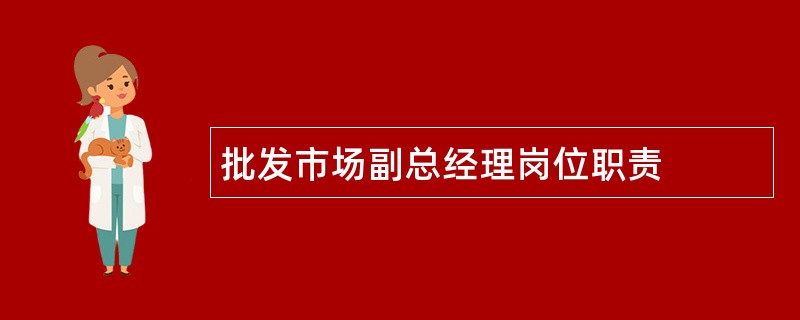 批发市场副总经理岗位职责